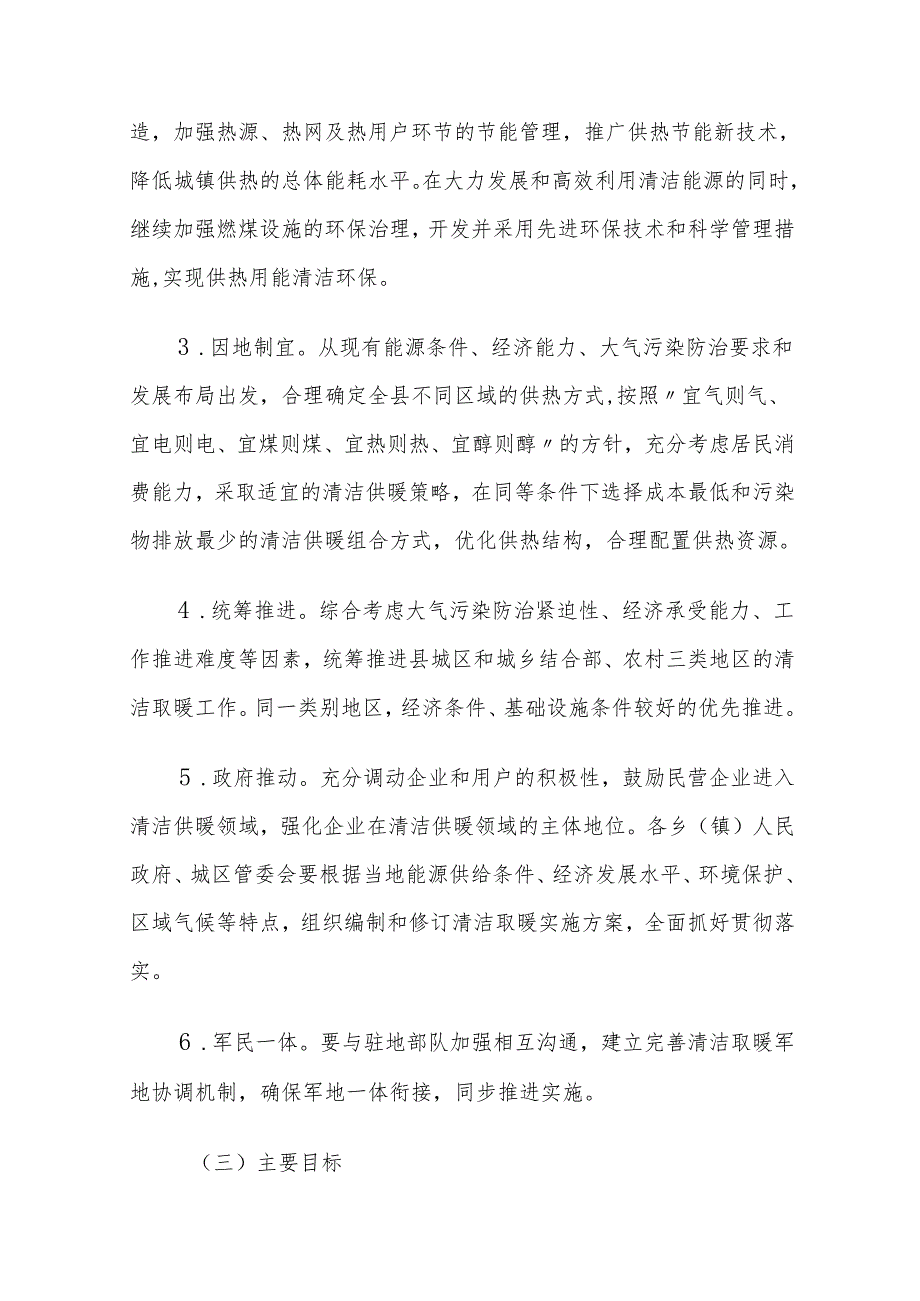 造，加强热源、热网及热用户环节的节能管理，推广供热节能新技术，降低城镇供热的总体能耗水平。在大力发展和高效利用清洁能源的同时，继续加强燃煤设施的环保治理，开发并采用先进环保技术和科学管理措施,实现供热用能清洁环保。

3.因地制宜。从现有能源条件、经济能力、大气污染防治要求和发展布局出发，合理确定全县不同区域的供热方式,按照〃宜气则气、宜电则电、宜煤则煤、宜热则热、宜醇则醇〃的方针，充分考虑居民消费能力，采取适宜的清洁供暖策略，在同等条件下选择成本最低和污染物排放最少的清洁供暖组合方式，优化供热结构，合理配置供热资源。

4.统筹推进。综合考虑大气污染防治紧迫性、经济承受能力、工作推进难度等因素，统筹推进县城区和城乡结合部、农村三类地区的清洁取暖工作。同一类别地区，经济条件、基础设施条件较好的优先推进。

5.政府推动。充分调动企业和用户的积极性，鼓励民营企业进入清洁供暖领域，强化企业在清洁供暖领域的主体地位。各乡（镇）人民政府、城区管委会要根据当地能源供给条件、经济发展水平、环境保护、区域气候等特点，组织编制和修订清洁取暖实施方案，全面抓好贯彻落实。

6.军民一体。要与驻地部队加强相互沟通，建立完善清洁取暖军地协调机制，确保军地一体衔接，同步推进实施。

（三）主要目标